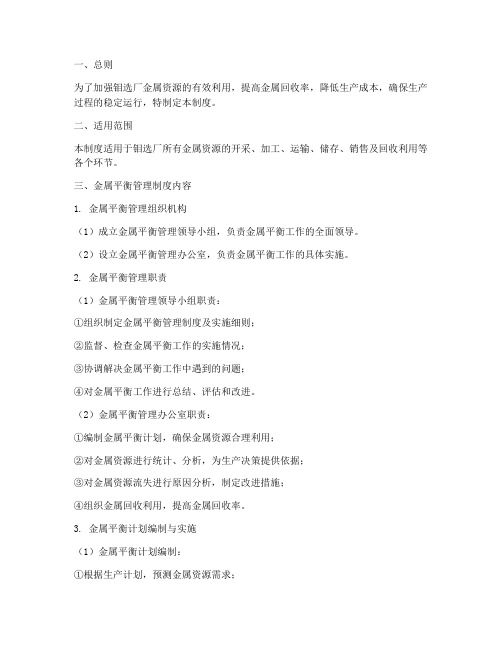 一、总则

为了加强钼选厂金属资源的有效利用，提高金属回收率，降低生产成本，确保生产过程的稳定运行，特制定本制度。

二、适用范围

本制度适用于钼选厂所有金属资源的开采、加工、运输、储存、销售及回收利用等各个环节。

三、金属平衡管理制度内容

1. 金属平衡管理组织机构

（1）成立金属平衡管理领导小组，负责金属平衡工作的全面领导。

（2）设立金属平衡管理办公室，负责金属平衡工作的具体实施。

2. 金属平衡管理职责

（1）金属平衡管理领导小组职责：

①组织制定金属平衡管理制度及实施细则；

②监督、检查金属平衡工作的实施情况；

③协调解决金属平衡工作中遇到的问题；

④对金属平衡工作进行总结、评估和改进。

（2）金属平衡管理办公室职责：

①编制金属平衡计划，确保金属资源合理利用；

②对金属资源进行统计、分析，为生产决策提供依据；

③对金属资源流失进行原因分析，制定改进措施；

④组织金属回收利用，提高金属回收率。

3. 金属平衡计划编制与实施

（1）金属平衡计划编制：

①根据生产计划，预测金属资源需求；